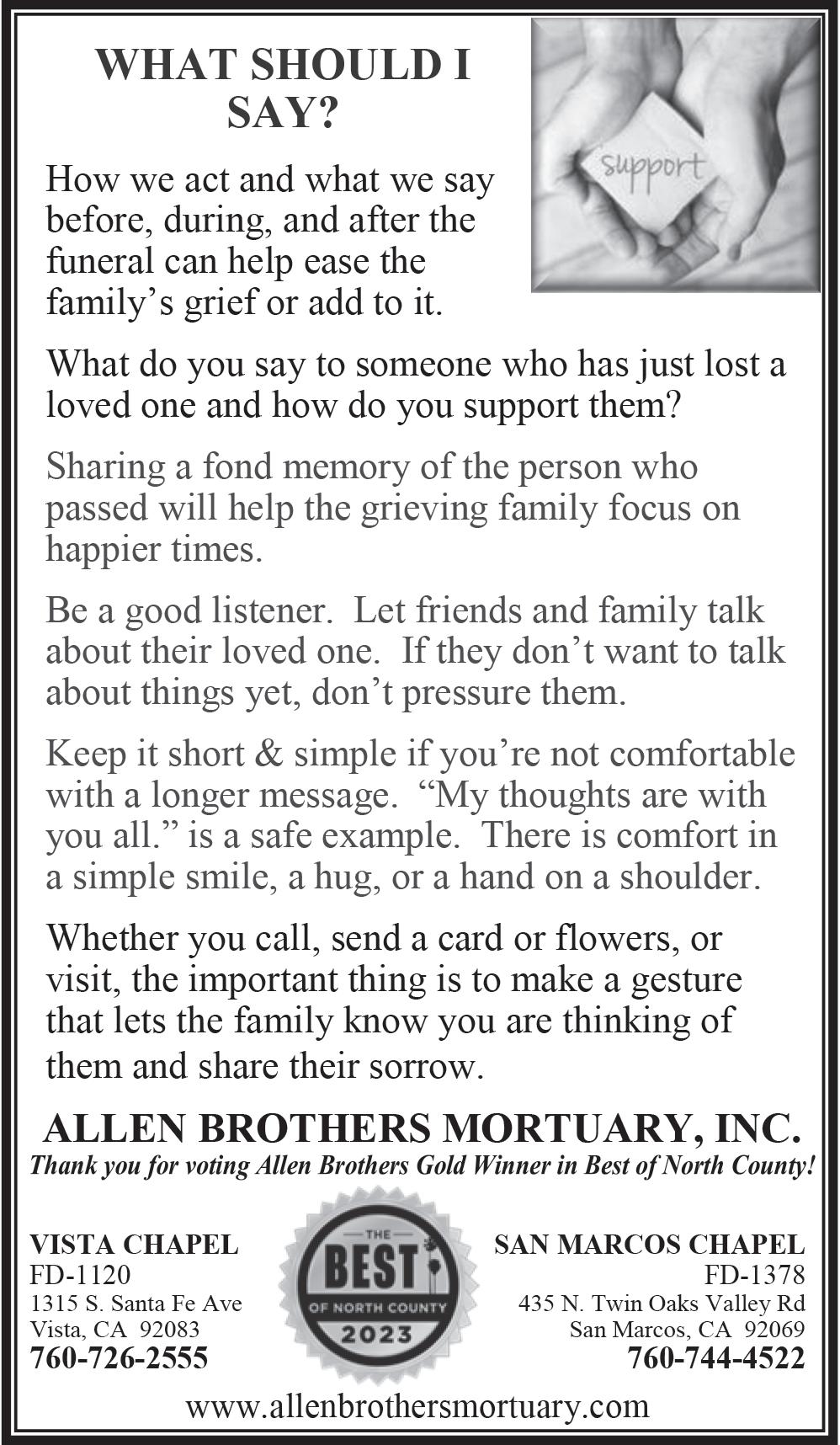 WHAT SHOULD I SAY?

support

How we act and what we say before, during, and after the funeral can help ease the family's grief or add to it.

What do you say to someone who has just lost a loved one and how do you support them?

Sharing a fond memory of the person who passed will help the grieving family focus on happier times.

Be a good listener. Let friends and family talk about their loved one. If they don't want to talk about things yet, don't pressure them.

Keep it short & simple if you're not comfortable with a longer message. "My thoughts are with you all." is a safe example. There is comfort in a simple smile, a hug, or a hand on a shoulder.

Whether you call, send a card or flowers, or visit, the important thing is to make a gesture that lets the family know you are thinking of them and share their sorrow.

ALLEN BROTHERS MORTUARY, INC.
Thank you for voting Allen Brothers Gold Winner in Best of North County!

VISTA CHAPEL
FD-1120
1315 S. Santa Fe Ave
Vista, CA 92083
760-726-2555

THE
BEST
OF NORTH COUNTY
2023

SAN MARCOS CHAPEL
FD-1378
435 N. Twin Oaks Valley Rd
San Marcos, CA 92069
760-744-4522

www.allenbrothersmortuary.com